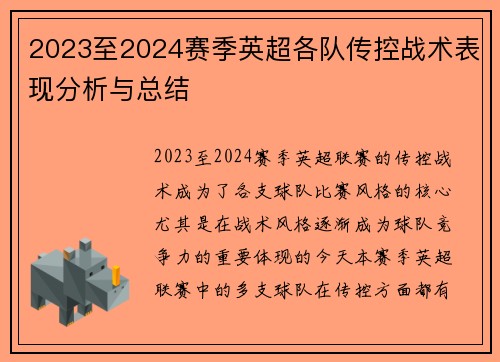 2023至2024赛季英超各队传控战术表现分析与总结

2023至2024赛季英超联赛的传控战术成为了各支球队比赛风格的核心尤其是在战术风格逐渐成为球队竞争力的重要体现的今天本赛季英超联赛中的多支球队在传控方面都有